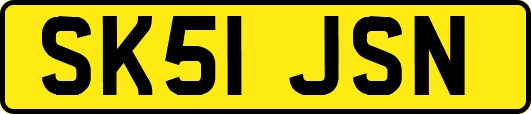 SK51 JSN